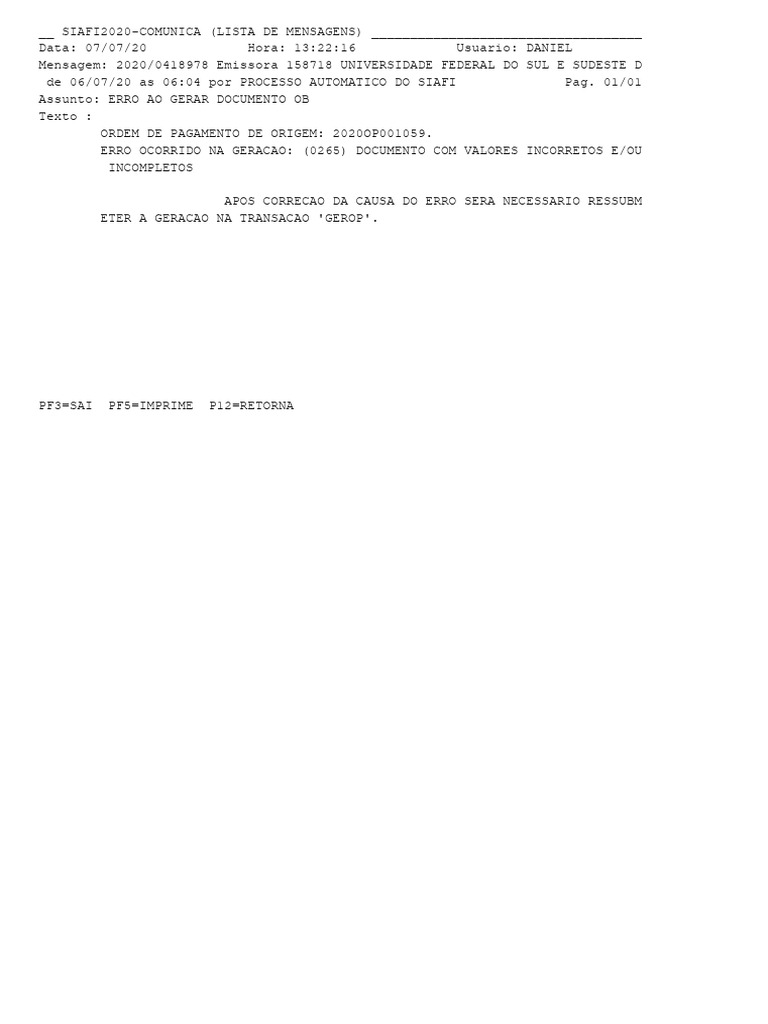 __ SIAFI2020-COMUNICA (LISTA DE MENSAGENS) ____
Data: 07/07/20 Hora: 13:22:16 Usuario: DANIEL
Mensagem: 2020/0418978 Emissora 158718 UNIVERSIDADE FEDERAL DO SUL E SUDESTE D
de 06/07/20 as 06:04 por PROCESSO AUTOMATICO DO SIAFI Pag. 01/01
Assunto: ERRO AO GERAR DOCUMENTO OB
Texto :

ORDEM DE PAGAMENTO DE ORIGEM: 2020OP001059.
ERRO OCORRIDO NA GERACAO: (0265) DOCUMENTO COM VALORES INCORRETOS E/OU INCOMPLETOS

APOS CORRECAO DA CAUSA DO ERRO SERA NECESSARIO RESSUBMETER A GERACAO NA TRANSACAO 'GEROP'.

PF3=SAI PF5=IMPRIME P12=RETORNA